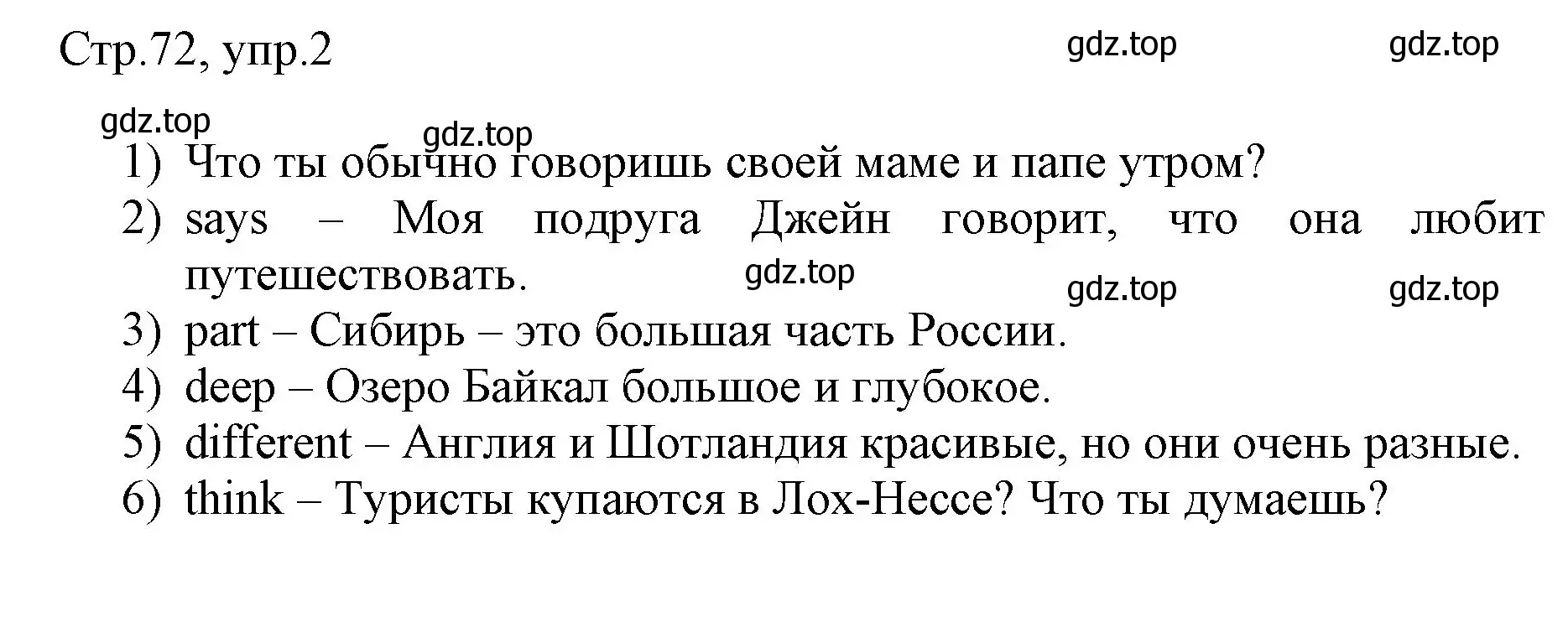 Стр.72, упр.2

gdz.top gdz.top

gdz.top
gdz.top

1) Что ты обычно говоришь своей маме и папе утром?
2) says – Моя подруга Джейн говорит, что она любит путешествовать.

gdz.top
gdz.top gdz.top

3) part – Сибирь – это большая часть России.
4) deep – Озеро Байкал большое и глубокое.
5) different – Англия и Шотландия красивые, но они очень разные.
6) think – Туристы купаются в Лох-Нессе? Что ты думаешь?